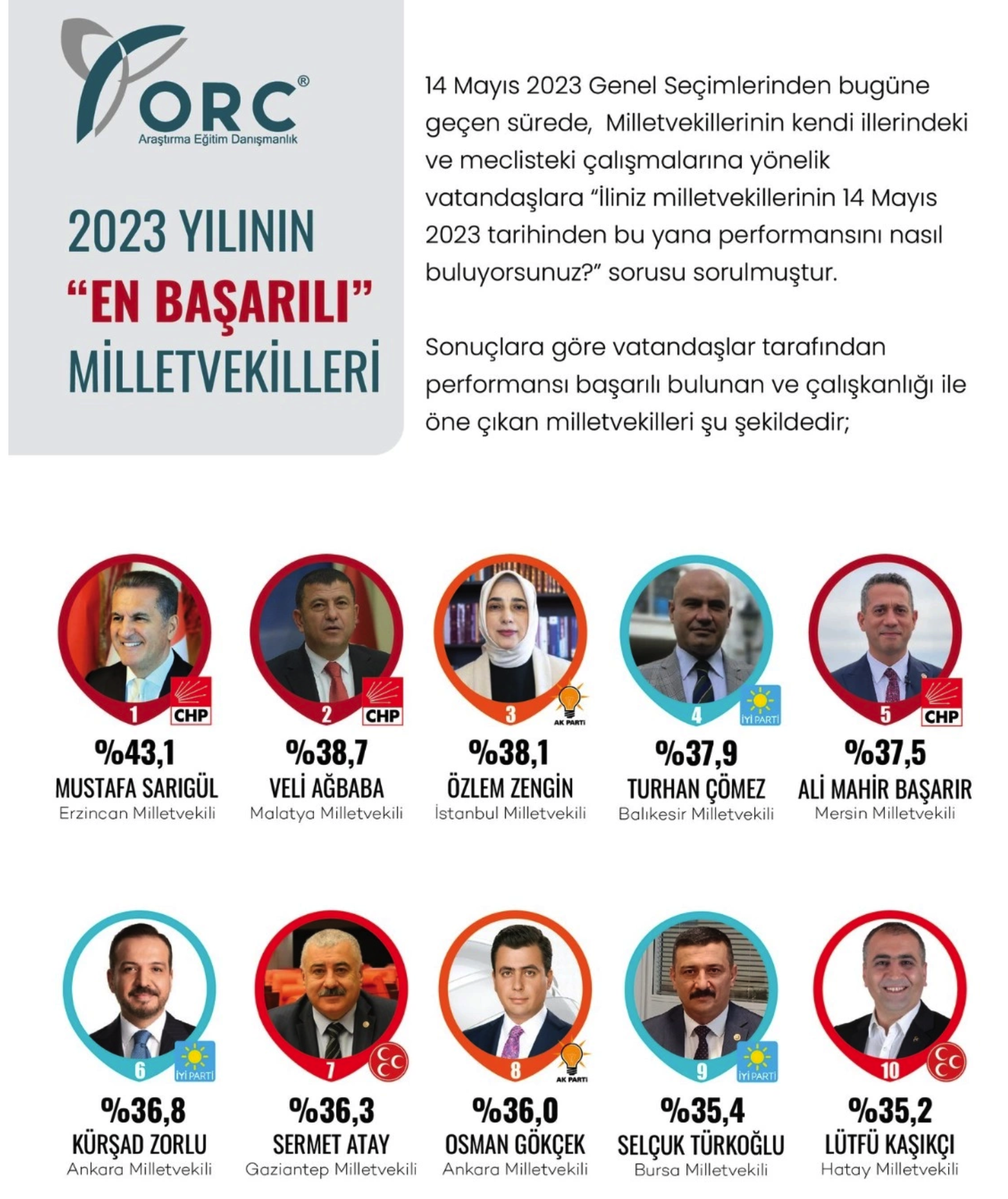 ORC®
Araştırma Eğitim Danışmanlık

2023 YILININ "EN BAŞARILI" MİLLETVEKİLLERİ

14 Mayıs 2023 Genel Seçimlerinden bugüne geçen sürede, Milletvekillerinin kendi illerindeki ve meclisteki çalışmalarına yönelik vatandaşlara "İliniz milletvekillerinin 14 Mayıs 2023 tarihinden bu yana performansını nasıl buluyorsunuz?" sorusu sorulmuştur.

Sonuçlara göre vatandaşlar tarafından performansı başarılı bulunan ve çalışkanlığı ile öne çıkan milletvekilleri şu şekildedir;

1 CHP
%43,1
MUSTAFA SARIGÜL
Erzincan Milletvekili

2 CHP
%38,7
VELİ AĞBABA
Malatya Milletvekili

3 AK PARTİ
%38,1
ÖZLEM ZENGİN
İstanbul Milletvekili

4 İYİ PARTİ
%37,9
TURHAN ÇÖMEZ
Balıkesir Milletvekili

5 CHP
%37,5
ALİ MAHİR BAŞARIR
Mersin Milletvekili

6 İYİ PARTİ
%36,8
KÜRŞAD ZORLU
Ankara Milletvekili

7
%36,3
SERMET ATAY
Gaziantep Milletvekili

8 AK PARTİ
%36,0
OSMAN GÖKÇEK
Ankara Milletvekili

9 İYİ PARTİ
%35,4
SELÇUK TÜRKOĞLU
Bursa Milletvekili

10
%35,2
LÜTFÜ KAŞIKÇI
Hatay Milletvekili